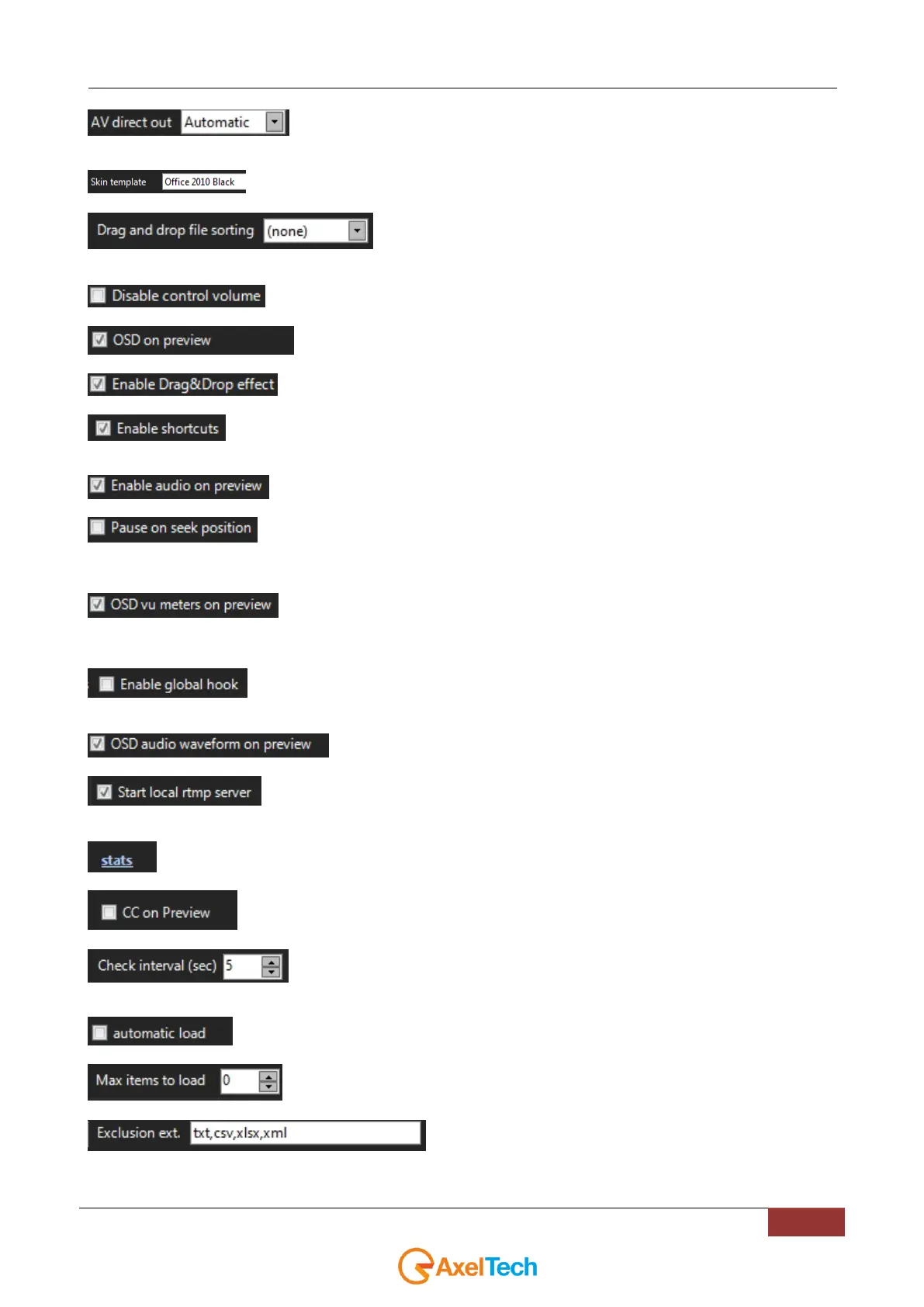 AV direct out Automatic

Skin template Office 2010 Black

Drag and drop file sorting (none)

Disable control volume

OSD on preview

Enable Drag&Drop effect

Enable shortcuts

Enable audio on preview

Pause on seek position

OSD vu meters on preview

Enable global hook

OSD audio waveform on preview

Start local rtmp server

stats

CC on Preview

Check interval (sec) 5

automatic load

Max items to load 0

Exclusion ext. txt,csv,xlsx,xml

AxelTech